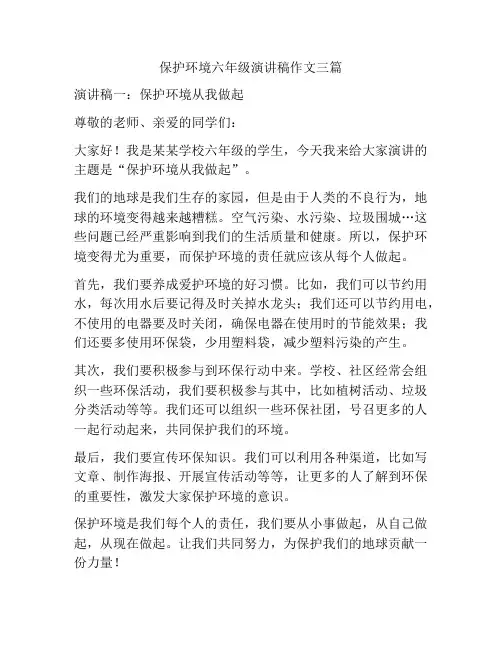 保护环境六年级演讲稿作文三篇

演讲稿一：保护环境从我做起

尊敬的老师、亲爱的同学们：

大家好！我是某某学校六年级的学生，今天我来给大家演讲的主题是“保护环境从我做起”。

我们的地球是我们生存的家园，但是由于人类的不良行为，地球的环境变得越来越糟糕。空气污染、水污染、垃圾围城…这些问题已经严重影响到我们的生活质量和健康。所以，保护环境变得尤为重要，而保护环境的责任就应该从每个人做起。

首先，我们要养成爱护环境的好习惯。比如，我们可以节约用水，每次用水后要记得及时关掉水龙头；我们还可以节约用电，不使用的电器要及时关闭，确保电器在使用时的节能效果；我们还要多使用环保袋，少用塑料袋，减少塑料污染的产生。

其次，我们要积极参与到环保行动中来。学校、社区经常会组织一些环保活动，我们要积极参与其中，比如植树活动、垃圾分类活动等等。我们还可以组织一些环保社团，号召更多的人一起行动起来，共同保护我们的环境。

最后，我们要宣传环保知识。我们可以利用各种渠道，比如写文章、制作海报、开展宣传活动等等，让更多的人了解到环保的重要性，激发大家保护环境的意识。

保护环境是我们每个人的责任，我们要从小事做起，从自己做起，从现在做起。让我们共同努力，为保护我们的地球贡献一份力量！